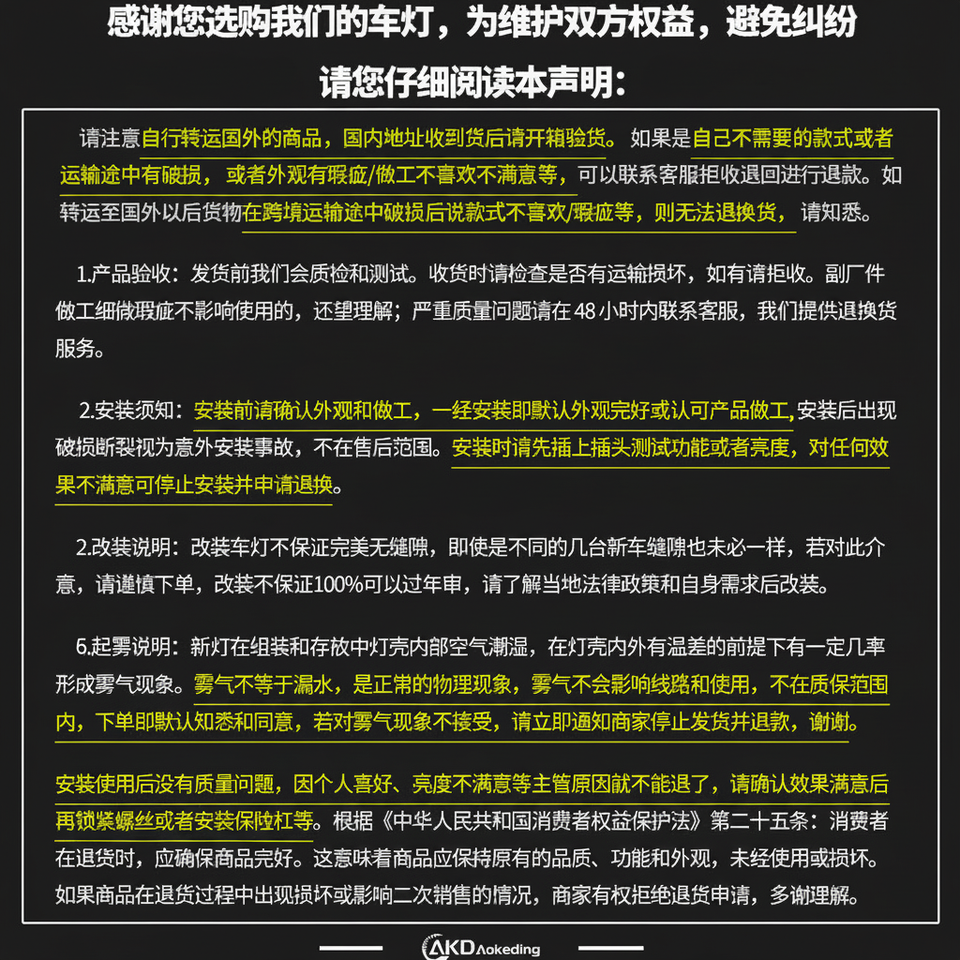 感谢您选购我们的车灯，为维护双方权益，避免纠纷

请您仔细阅读本声明：

请注意自行转运国外的商品，国内地址收到货后请开箱验货。如果是自己不需要的款式或者运输途中有破损，或者外观有瑕疵/做工不喜欢不满意等，可以联系客服拒收退回进行退款。如转运至国外以后货物在跨境运输途中破损后说款式不喜欢/瑕疵等，则无法退换货，请知悉。

1.产品验收：发货前我们会质检和测试。收货时请检查是否有运输损坏，如有请拒收。副厂件做工细微瑕疵不影响使用的，还望理解；严重质量问题请在48小时内联系客服，我们提供退换货服务。

2.安装须知：安装前请确认外观和做工，一经安装即默认外观完好或认可产品做工,安装后出现破损断裂视为意外安装事故，不在售后范围。安装时请先插上插头测试功能或者亮度，对任何效果不满意可停止安装并申请退换。

2.改装说明：改装车灯不保证完美无缝隙，即使是不同的几台新车缝隙也未必一样，若对此介意，请谨慎下单，改装不保证100%可以过年审，请了解当地法律政策和自身需求后改装。

6.起雾说明：新灯在组装和存放中灯壳内部空气潮湿，在灯壳内外有温差的前提下有一定几率形成雾气现象。雾气不等于漏水，是正常的物理现象，雾气不会影响线路和使用，不在质保范围内，下单即默认知悉和同意，若对雾气现象不接受，请立即通知商家停止发货并退款，谢谢。

安装使用后没有质量问题，因个人喜好、亮度不满意等主管原因就不能退了，请确认效果满意后再锁紧螺丝或者安装保险杠等。根据《中华人民共和国消费者权益保护法》第二十五条：消费者在退货时，应确保商品完好。这意味着商品应保持原有的品质、功能和外观，未经使用或损坏。如果商品在退货过程中出现损坏或影响二次销售的情况，商家有权拒绝退货申请，多谢理解。

AKD Aokeding